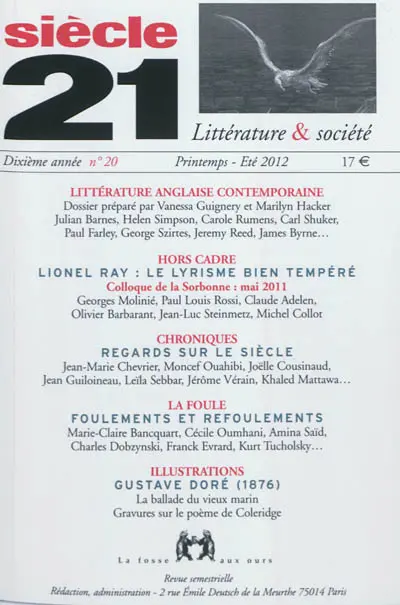 siècle
21

Littérature & société

Dixième année n° 20 Printemps - Eté 2012 17 €

LITTÉRATURE ANGLAISE CONTEMPORAINE
Dossier préparé par Vanessa Guignery et Marilyn Hacker
Julian Barnes, Helen Simpson, Carole Rumens, Carl Shuker, Paul Farley, George Szirtes, Jeremy Reed, James Byrne…

HORS CADRE
LIONEL RAY : LE LYRISME BIEN TEMPÉRÉ
Colloque de la Sorbonne : mai 2011
Georges Molinié, Paul Louis Rossi, Claude Adelen, Olivier Barbarant, Jean-Luc Steinmetz, Michel Collot

CHRONIQUES
REGARDS SUR LE SIÈCLE
Jean-Marie Chevrier, Moncef Ouahibi, Joëlle Cousinaud, Jean Guiloineau, Leïla Sebbar, Jérôme Vérain, Khaled Mattawa…

LA FOULE
FOULEMENTS ET REFOULEMENTS
Marie-Claire Bancquart, Cécile Oumhani, Amina Saïd, Charles Dobzynski, Franck Evrard, Kurt Tucholsky…

ILLUSTRATIONS
GUSTAVE DORÉ (1876)
La ballade du vieux marin
Gravures sur le poème de Coleridge

La fosse aux ours

Revue semestrielle
Rédaction, administration - 2 rue Émile Deutsch de la Meurthe 75014 Paris